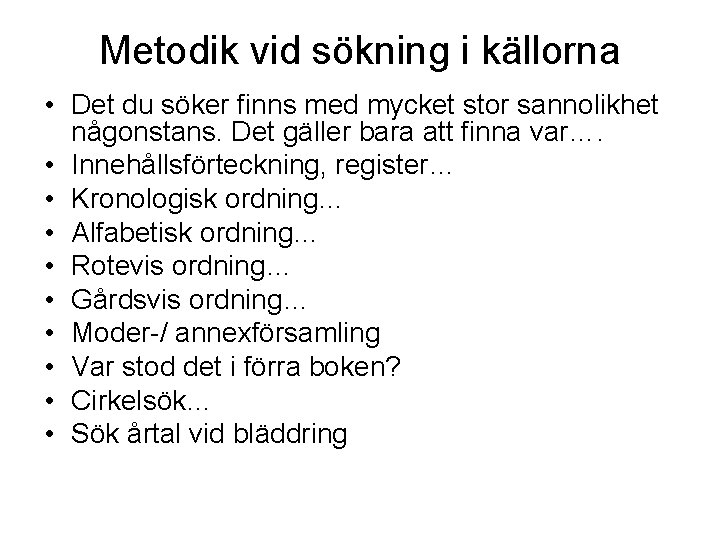 Metodik vid sökning i källorna

• Det du söker finns med mycket stor sannolikhet någonstans. Det gäller bara att finna var….
• Innehållsförteckning, register…
• Kronologisk ordning…
• Alfabetisk ordning…
• Rotevis ordning…
• Gårdsvis ordning…
• Moder-/ annexförsamling
• Var stod det i förra boken?
• Cirkelsök…
• Sök årtal vid bläddring